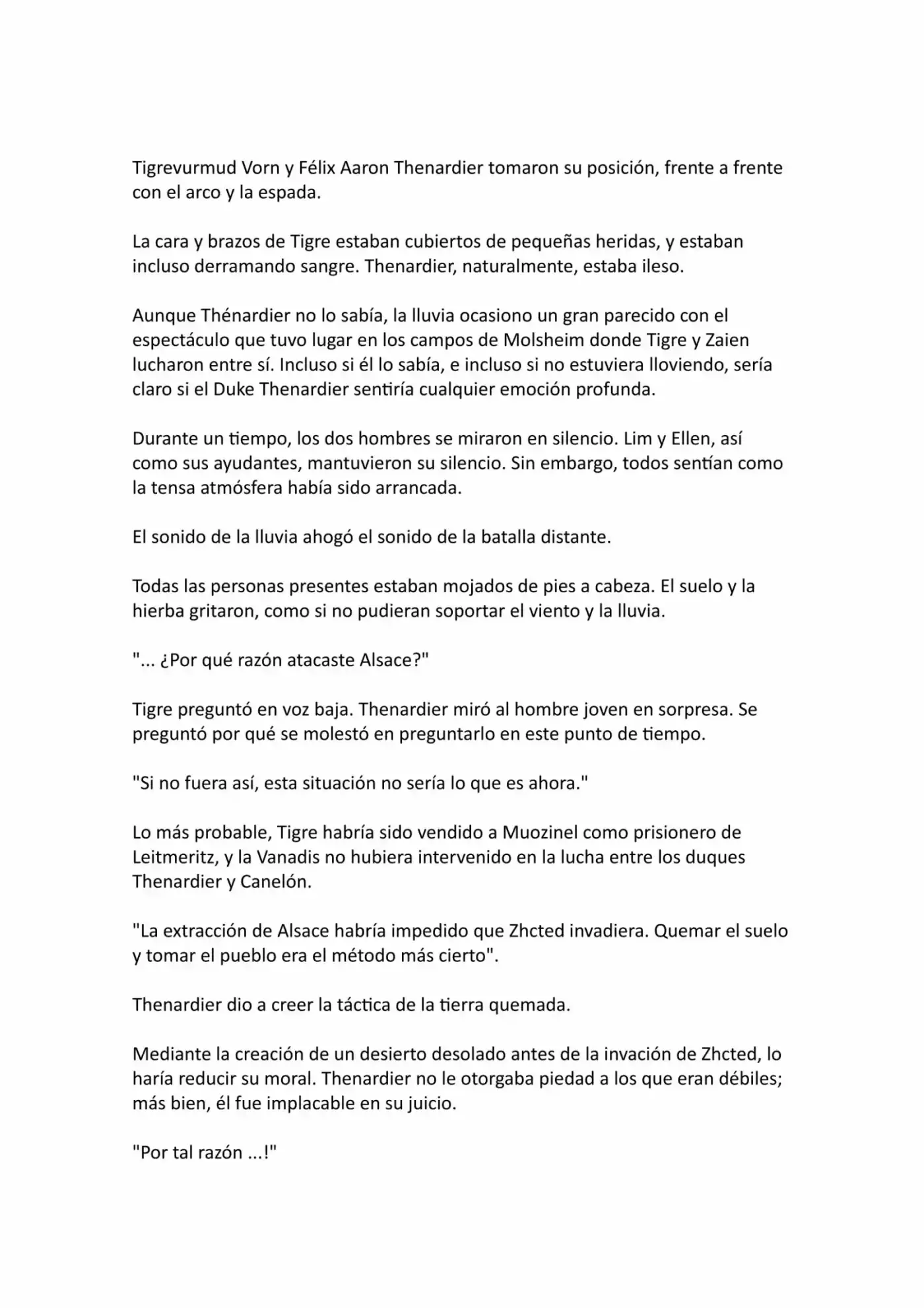 Tigrevurmud Vorn y Félix Aaron Thenardier tomaron su posición, frente a frente con el arco y la espada.

La cara y brazos de Tigre estaban cubiertos de pequeñas heridas, y estaban incluso derramando sangre. Thenardier, naturalmente, estaba ileso.

Aunque Thénardier no lo sabía, la lluvia ocasiono un gran parecido con el espectáculo que tuvo lugar en los campos de Molsheim donde Tigre y Zaien lucharon entre sí. Incluso si él lo sabía, e incluso si no estuviera lloviendo, sería claro si el Duke Thenardier sentiría cualquier emoción profunda.

Durante un tiempo, los dos hombres se miraron en silencio. Lim y Ellen, así como sus ayudantes, mantuvieron su silencio. Sin embargo, todos sentían como la tensa atmósfera había sido arrancada.

El sonido de la lluvia ahogó el sonido de la batalla distante.

Todas las personas presentes estaban mojados de pies a cabeza. El suelo y la hierba gritaron, como si no pudieran soportar el viento y la lluvia.

"... ¿Por qué razón atacaste Alsace?"

Tigre preguntó en voz baja. Thenardier miró al hombre joven en sorpresa. Se preguntó por qué se molestó en preguntarlo en este punto de tiempo.

"Si no fuera así, esta situación no sería lo que es ahora."

Lo más probable, Tigre habría sido vendido a Muozinel como prisionero de Leitmeritz, y la Vanadis no hubiera intervenido en la lucha entre los duques Thenardier y Canelón.

"La extracción de Alsace habría impedido que Zhcted invadiera. Quemar el suelo y tomar el pueblo era el método más cierto".

Thenardier dio a creer la táctica de la tierra quemada.

Mediante la creación de un desierto desolado antes de la invación de Zhcted, lo haría reducir su moral. Thenardier no le otorgaba piedad a los que eran débiles; más bien, él fue implacable en su juicio.

"Por tal razón ...!"